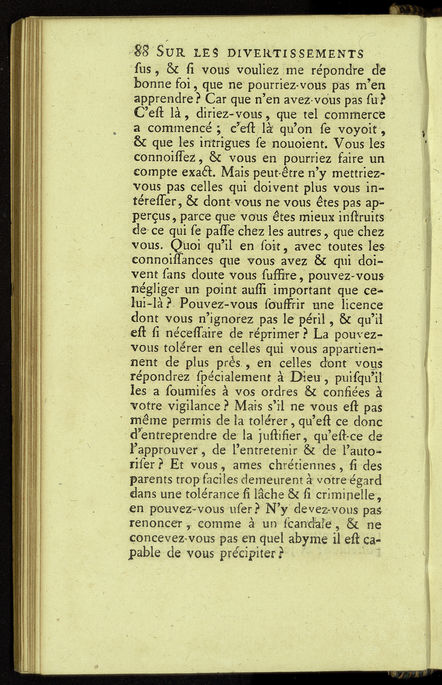 88 SUR LES DIVERTISSEMENTS

ſus, & ſi vous vouliez me répondre de bonne foi, que ne pourriez-vous pas m'en apprendre? Car que n'en avez-vous pas ſu? C'eſt là, diriez-vous, que tel commerce a commencé; c'eſt là qu'on ſe voyoit, & que les intrigues ſe nouoient. Vous les connoiſſez, & vous en pourriez faire un compte exact. Mais peut-être n'y mettriez-vous pas celles qui doivent plus vous intéreſſer, & dont vous ne vous êtes pas apperçus, parce que vous êtes mieux inſtruits de ce qui ſe paſſe chez les autres, que chez vous. Quoi qu'il en ſoit, avec toutes les connoiſſances que vous avez & qui doivent ſans doute vous ſuffire, pouvez-vous négliger un point auſſi important que celui-là? Pouvez-vous ſouffrir une licence dont vous n'ignorez pas le péril, & qu'il eſt ſi néceſſaire de réprimer? La pouvez-vous tolérer en celles qui vous appartiennent de plus près, en celles dont vous répondrez ſpécialement à Dieu, puiſqu'il les a ſoumiſes à vos ordres & confiées à votre vigilance? Mais s'il ne vous eſt pas même permis de la tolérer, qu'eſt ce donc d'entreprendre de la juſtifier, qu'eſt-ce de l'approuver, de l'entretenir & de l'autoriſer? Et vous, ames chrétiennes, ſi des parents trop faciles demeurent à votre égard dans une tolérance ſi lâche & ſi criminelle, en pouvez-vous uſer? N'y devez-vous pas renoncer, comme à un ſcandale, & ne concevez-vous pas en quel abyme il eſt capable de vous précipiter?